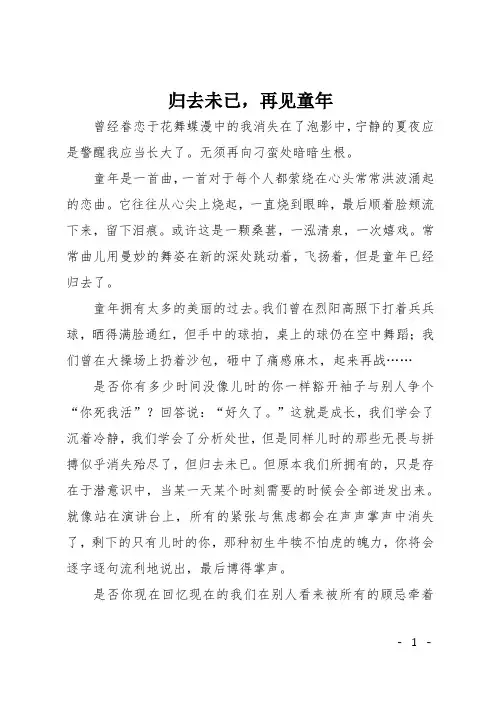 归去未已，再见童年

曾经眷恋于花舞蝶漫中的我消失在了泡影中，宁静的夏夜应是警醒我应当长大了。无须再向刁蛮处暗暗生根。

童年是一首曲，一首对于每个人都萦绕在心头常常洪波涌起的恋曲。它往往从心尖上烧起，一直烧到眼眸，最后顺着脸颊流下来，留下泪痕。或许这是一颗桑葚，一泓清泉，一次嬉戏。常常曲儿用曼妙的舞姿在新的深处跳动着，飞扬着，但是童年已经归去了。

童年拥有太多的美丽的过去。我们曾在烈阳高照下打着乒乓球，晒得满脸通红，但手中的球拍，桌上的球仍在空中舞蹈；我们曾在大操场上扔着沙包，砸中了痛感麻木，起来再战……

是否你有多少时间没像儿时的你一样豁开袖子与别人争个“你死我活”？回答说：“好久了。”这就是成长，我们学会了沉着冷静，我们学会了分析处世，但是同样儿时的那些无畏与拼搏似乎消失殆尽了，但归去未已。但原本我们所拥有的，只是存在于潜意识中，当某一天某个时刻需要的时候会全部迸发出来。就像站在演讲台上，所有的紧张与焦虑都会在声声掌声中消失了，剩下的只有儿时的你，那种初生牛犊不怕虎的魄力，你将会逐字逐句流利地说出，最后博得掌声。

是否你现在回忆现在的我们在别人看来被所有的顾忌牵着

- 1 -